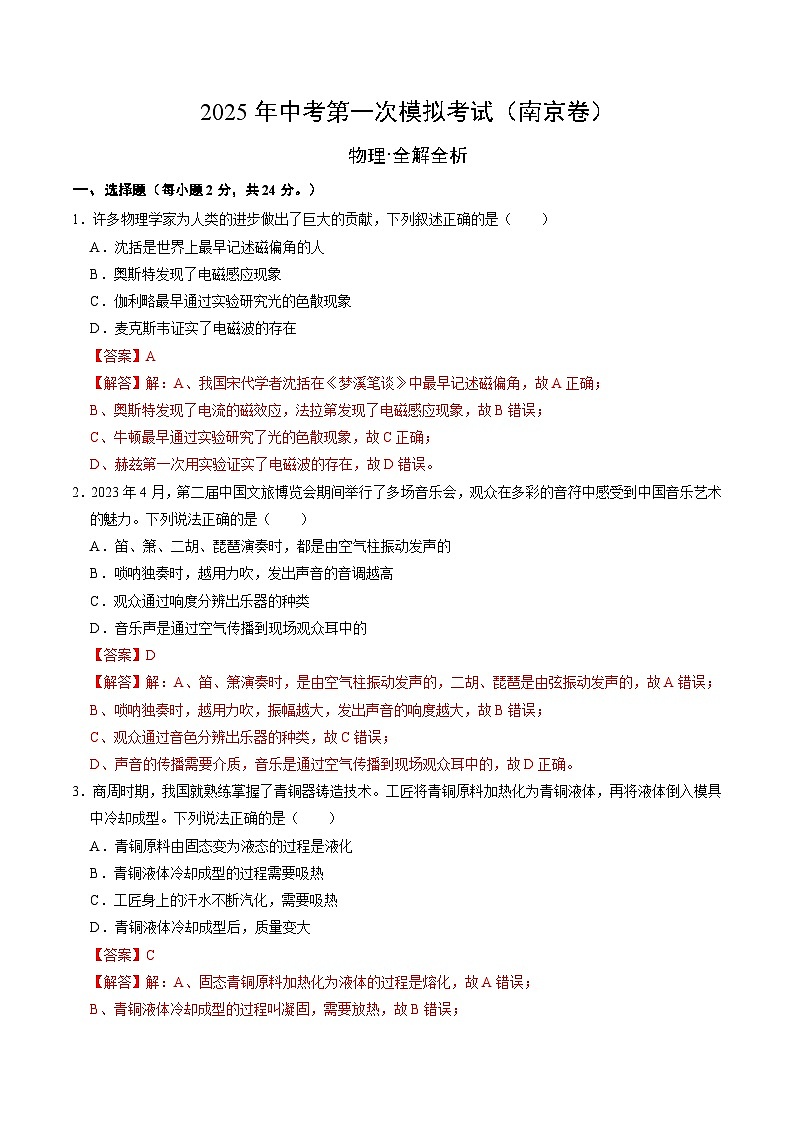 2025 年中考第一次模拟考试（南京卷）

物理·全解全析

一、选择题（每小题 2 分，共 24 分。）

1．许多物理学家为人类的进步做出了巨大的贡献，下列叙述正确的是（　　）

A．沈括是世界上最早记述磁偏角的人

B．奥斯特发现了电磁感应现象

C．伽利略最早通过实验研究光的色散现象

D．麦克斯韦证实了电磁波的存在

【答案】A

【解答】解：A、我国宋代学者沈括在《梦溪笔谈》中最早记述磁偏角，故 A 正确；

B、奥斯特发现了电流的磁效应，法拉第发现了电磁感应现象，故 B 错误；

C、牛顿最早通过实验研究了光的色散现象，故 C 正确；

D、赫兹第一次用实验证实了电磁波的存在，故 D 错误。

2．2023 年 4 月，第二届中国文旅博览会期间举行了多场音乐会，观众在多彩的音符中感受到中国音乐艺术的魅力。下列说法正确的是（　　）

A．笛、箫、二胡、琵琶演奏时，都是由空气柱振动发声的

B．唢呐独奏时，越用力吹，发出声音的音调越高

C．观众通过响度分辨出乐器的种类

D．音乐声是通过空气传播到现场观众耳中的

【答案】D

【解答】解：A、笛、箫演奏时，是由空气柱振动发声的，二胡、琵琶是由弦振动发声的，故 A 错误；

B、唢呐独奏时，越用力吹，振幅越大，发出声音的响度越大，故 B 错误；

C、观众通过音色分辨出乐器的种类，故 C 错误；

D、声音的传播需要介质，音乐是通过空气传播到现场观众耳中的，故 D 正确。

3．商周时期，我国就熟练掌握了青铜器铸造技术。工匠将青铜原料加热化为青铜液体，再将液体倒入模具中冷却成型。下列说法正确的是（　　）

A．青铜原料由固态变为液态的过程是液化

B．青铜液体冷却成型的过程需要吸热

C．工匠身上的汗水不断汽化，需要吸热

D．青铜液体冷却成型后，质量变大

【答案】C

【解答】解：A、固态青铜原料加热化为液体的过程是熔化，故 A 错误；

B、青铜液体冷却成型的过程叫凝固，需要放热，故 B 错误；